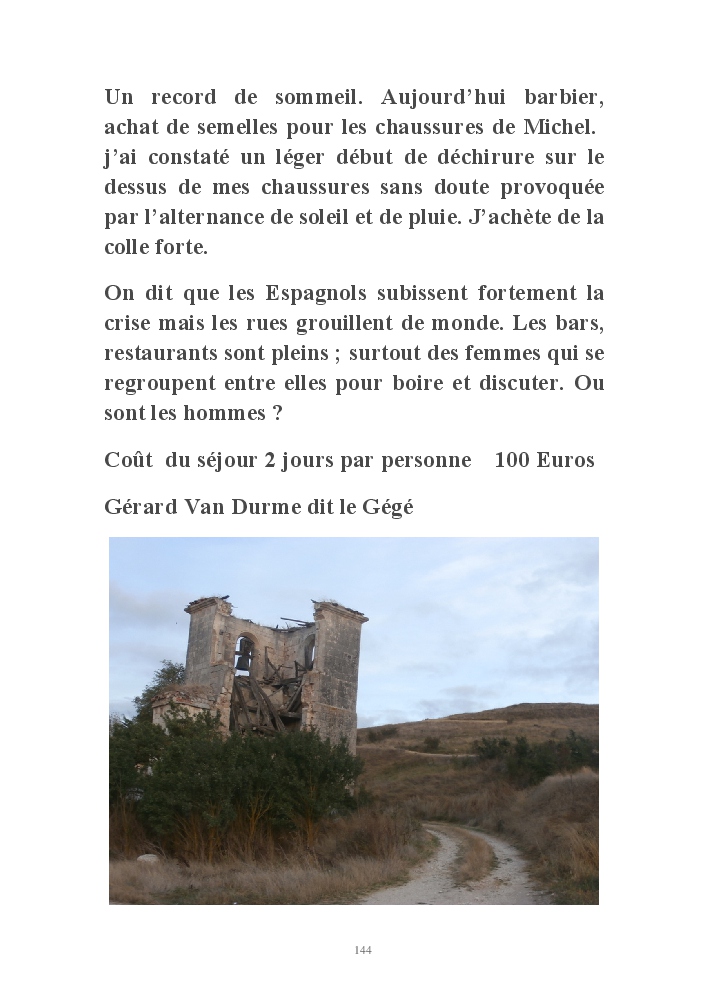 Un record de sommeil. Aujourd'hui barbier, achat de semelles pour les chaussures de Michel. j'ai constaté un léger début de déchirure sur le dessus de mes chaussures sans doute provoquée par l'alternance de soleil et de pluie. J'achète de la colle forte.

On dit que les Espagnols subissent fortement la crise mais les rues grouillent de monde. Les bars, restaurants sont pleins ; surtout des femmes qui se regroupent entre elles pour boire et discuter. Ou sont les hommes ?

Coût du séjour 2 jours par personne 100 Euros

Gérard Van Durme dit le Gégé

144